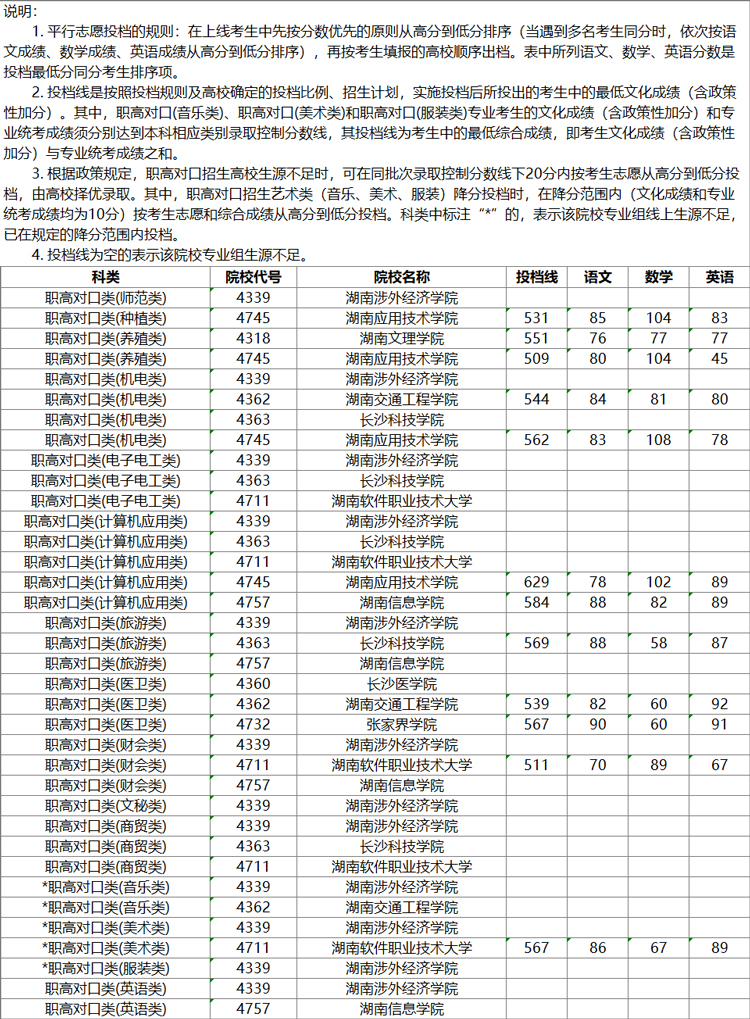 说明：

1. 平行志愿投档的规则：在上线考生中先按分数优先的原则从高分到低分排序（当遇到多名考生同分时，依次按语文成绩、数学成绩、英语成绩从高分到低分排序），再按考生填报的高校顺序出档。表中所列语文、数学、英语分数是投档最低分同分考生排序项。

2. 投档线是按照投档规则及高校确定的投档比例、招生计划，实施投档后所投出的考生中的最低文化成绩（含政策性加分）。其中，职高对口(音乐类)、职高对口(美术类)和职高对口(服装类)专业考生的文化成绩（含政策性加分）和专业统考成绩须分别达到本科相应类别录取控制分数线，其投档线为考生中的最低综合成绩，即考生文化成绩（含政策性加分）与专业统考成绩之和。

3. 根据政策规定，职高对口招生高校生源不足时，可在同批次录取控制分数线下20分内按考生志愿从高分到低分投档，由高校择优录取。其中，职高对口招生艺术类（音乐、美术、服装）降分投档时，在降分范围内（文化成绩和专业统考成绩均为10分）按考生志愿和综合成绩从高分到低分投档。科类中标注“*”的，表示该院校专业组线上生源不足，已在规定的降分范围内投档。

4. 投档线为空的表示该院校专业组生源不足。

| 科类 | 院校代号 | 院校名称 | 投档线 | 语文 | 数学 | 英语 |
|---|---|---|---|---|---|---|
| 职高对口类(师范类) | 4339 | 湖南涉外经济学院 | | | | |
| 职高对口类(种植类) | 4745 | 湖南应用技术学院 | 531 | 85 | 104 | 83 |
| 职高对口类(养殖类) | 4318 | 湖南文理学院 | 551 | 76 | 77 | 77 |
| 职高对口类(养殖类) | 4745 | 湖南应用技术学院 | 509 | 80 | 104 | 45 |
| 职高对口类(机电类) | 4339 | 湖南涉外经济学院 | | | | |
| 职高对口类(机电类) | 4362 | 湖南交通工程学院 | 544 | 84 | 81 | 80 |
| 职高对口类(机电类) | 4363 | 长沙科技学院 | | | | |
| 职高对口类(机电类) | 4745 | 湖南应用技术学院 | 562 | 83 | 108 | 78 |
| 职高对口类(电子电工类) | 4339 | 湖南涉外经济学院 | | | | |
| 职高对口类(电子电工类) | 4363 | 长沙科技学院 | | | | |
| 职高对口类(电子电工类) | 4711 | 湖南软件职业技术大学 | | | | |
| 职高对口类(计算机应用类) | 4339 | 湖南涉外经济学院 | | | | |
| 职高对口类(计算机应用类) | 4363 | 长沙科技学院 | | | | |
| 职高对口类(计算机应用类) | 4711 | 湖南软件职业技术大学 | | | | |
| 职高对口类(计算机应用类) | 4745 | 湖南应用技术学院 | 629 | 78 | 102 | 89 |
| 职高对口类(计算机应用类) | 4757 | 湖南信息学院 | 584 | 88 | 82 | 89 |
| 职高对口类(旅游类) | 4339 | 湖南涉外经济学院 | | | | |
| 职高对口类(旅游类) | 4363 | 长沙科技学院 | 569 | 88 | 58 | 87 |
| 职高对口类(旅游类) | 4757 | 湖南信息学院 | | | | |
| 职高对口类(医卫类) | 4360 | 长沙医学院 | | | | |
| 职高对口类(医卫类) | 4362 | 湖南交通工程学院 | 539 | 82 | 60 | 92 |
| 职高对口类(医卫类) | 4732 | 张家界学院 | 567 | 90 | 60 | 91 |
| 职高对口类(财会类) | 4339 | 湖南涉外经济学院 | | | | |
| 职高对口类(财会类) | 4711 | 湖南软件职业技术大学 | 511 | 70 | 89 | 67 |
| 职高对口类(财会类) | 4757 | 湖南信息学院 | | | | |
| 职高对口类(文秘类) | 4339 | 湖南涉外经济学院 | | | | |
| 职高对口类(商贸类) | 4339 | 湖南涉外经济学院 | | | | |
| 职高对口类(商贸类) | 4363 | 长沙科技学院 | | | | |
| 职高对口类(商贸类) | 4711 | 湖南软件职业技术大学 | | | | |
| *职高对口类(音乐类) | 4339 | 湖南涉外经济学院 | | | | |
| *职高对口类(音乐类) | 4362 | 湖南交通工程学院 | | | | |
| *职高对口类(美术类) | 4339 | 湖南涉外经济学院 | | | | |
| *职高对口类(美术类) | 4711 | 湖南软件职业技术大学 | 567 | 86 | 67 | 89 |
| *职高对口类(服装类) | 4339 | 湖南涉外经济学院 | | | | |
| 职高对口类(英语类) | 4339 | 湖南涉外经济学院 | | | | |
| 职高对口类(英语类) | 4757 | 湖南信息学院 | | | | |